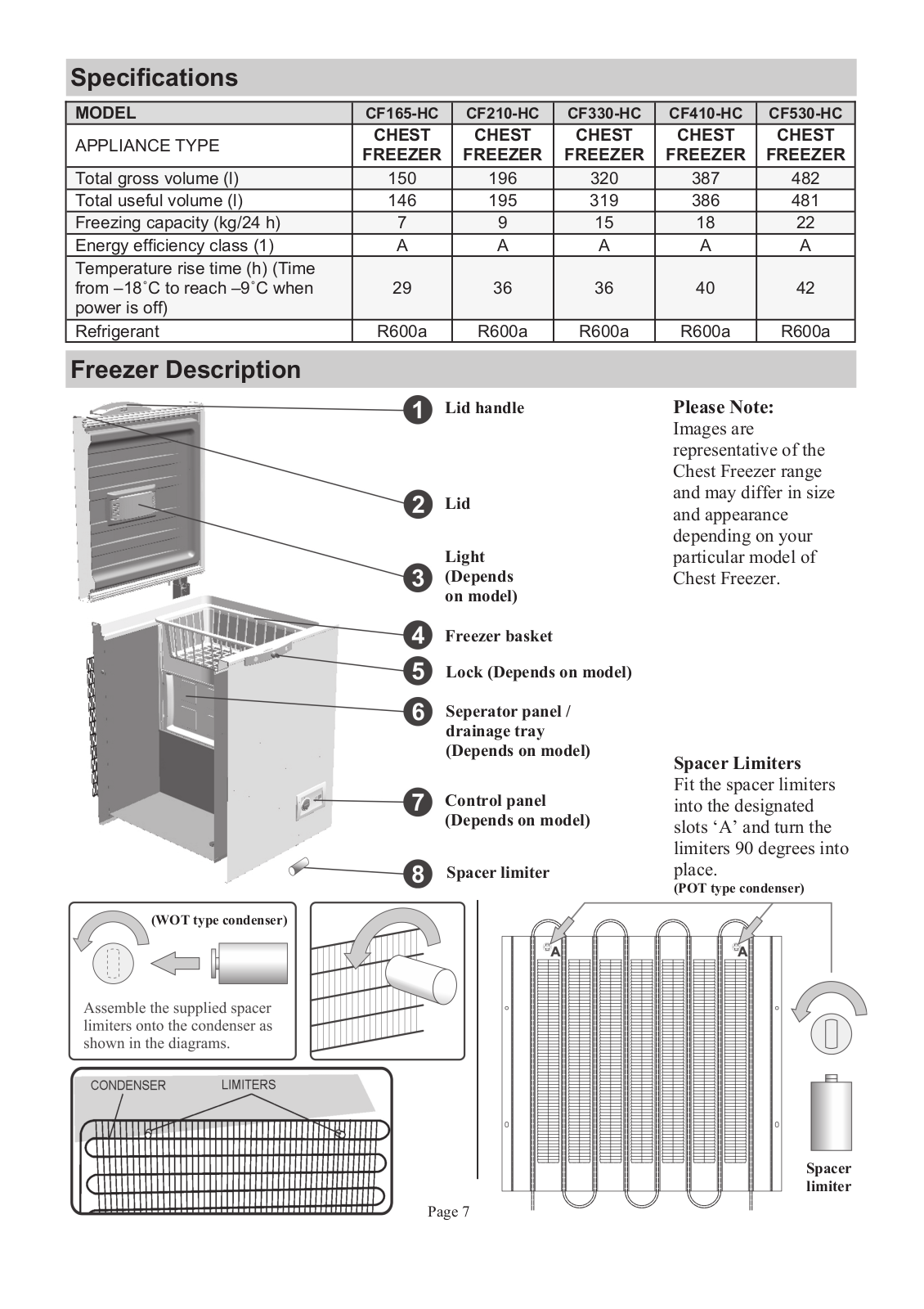 Specifications

| MODEL | CF165-HC | CF210-HC | CF330-HC | CF410-HC | CF530-HC |
|---|---|---|---|---|---|
| APPLIANCE TYPE | CHEST FREEZER | CHEST FREEZER | CHEST FREEZER | CHEST FREEZER | CHEST FREEZER |
| Total gross volume (l) | 150 | 196 | 320 | 387 | 482 |
| Total useful volume (l) | 146 | 195 | 319 | 386 | 481 |
| Freezing capacity (kg/24 h) | 7 | 9 | 15 | 18 | 22 |
| Energy efficiency class (1) | A | A | A | A | A |
| Temperature rise time (h) (Time from –18˚C to reach –9˚C when power is off) | 29 | 36 | 36 | 40 | 42 |
| Refrigerant | R600a | R600a | R600a | R600a | R600a |

Freezer Description

1 Lid handle

2 Lid

3 Light (Depends on model)

4 Freezer basket

5 Lock (Depends on model)

6 Seperator panel / drainage tray (Depends on model)

7 Control panel (Depends on model)

8 Spacer limiter

Please Note:
Images are representative of the Chest Freezer range and may differ in size and appearance depending on your particular model of Chest Freezer.

Spacer Limiters
Fit the spacer limiters into the designated slots ‘A’ and turn the limiters 90 degrees into place.
(POT type condenser)

(WOT type condenser)

Assemble the supplied spacer limiters onto the condenser as shown in the diagrams.

CONDENSER LIMITERS

A A

Spacer limiter

Page 7